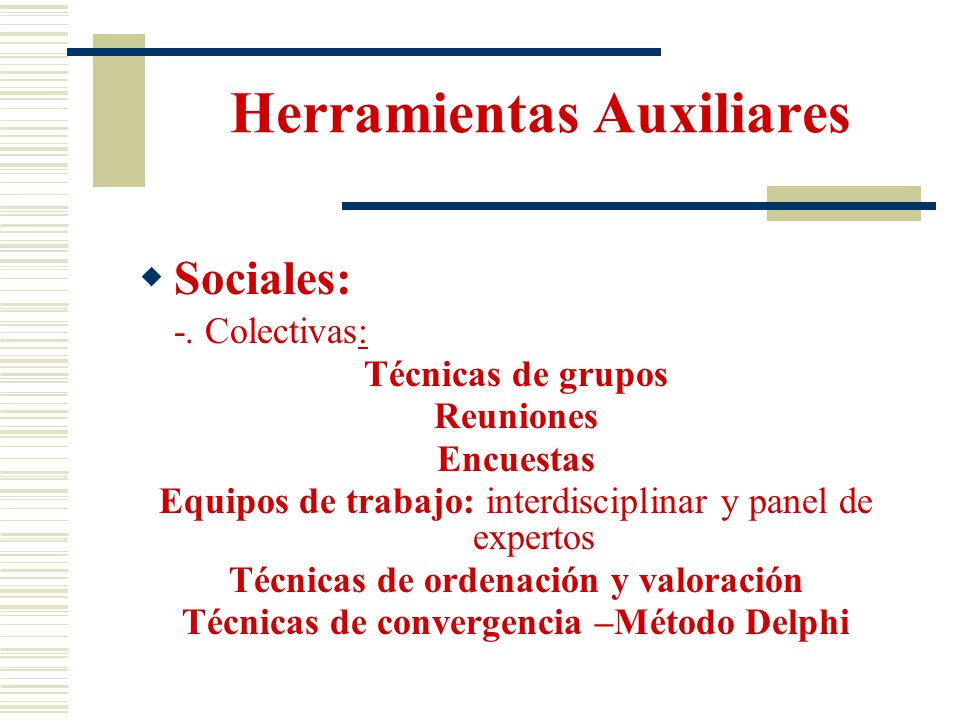 Herramientas Auxiliares

Sociales:

-. Colectivas:

Técnicas de grupos

Reuniones

Encuestas

Equipos de trabajo: interdisciplinar y panel de expertos

Técnicas de ordenación y valoración

Técnicas de convergencia –Método Delphi